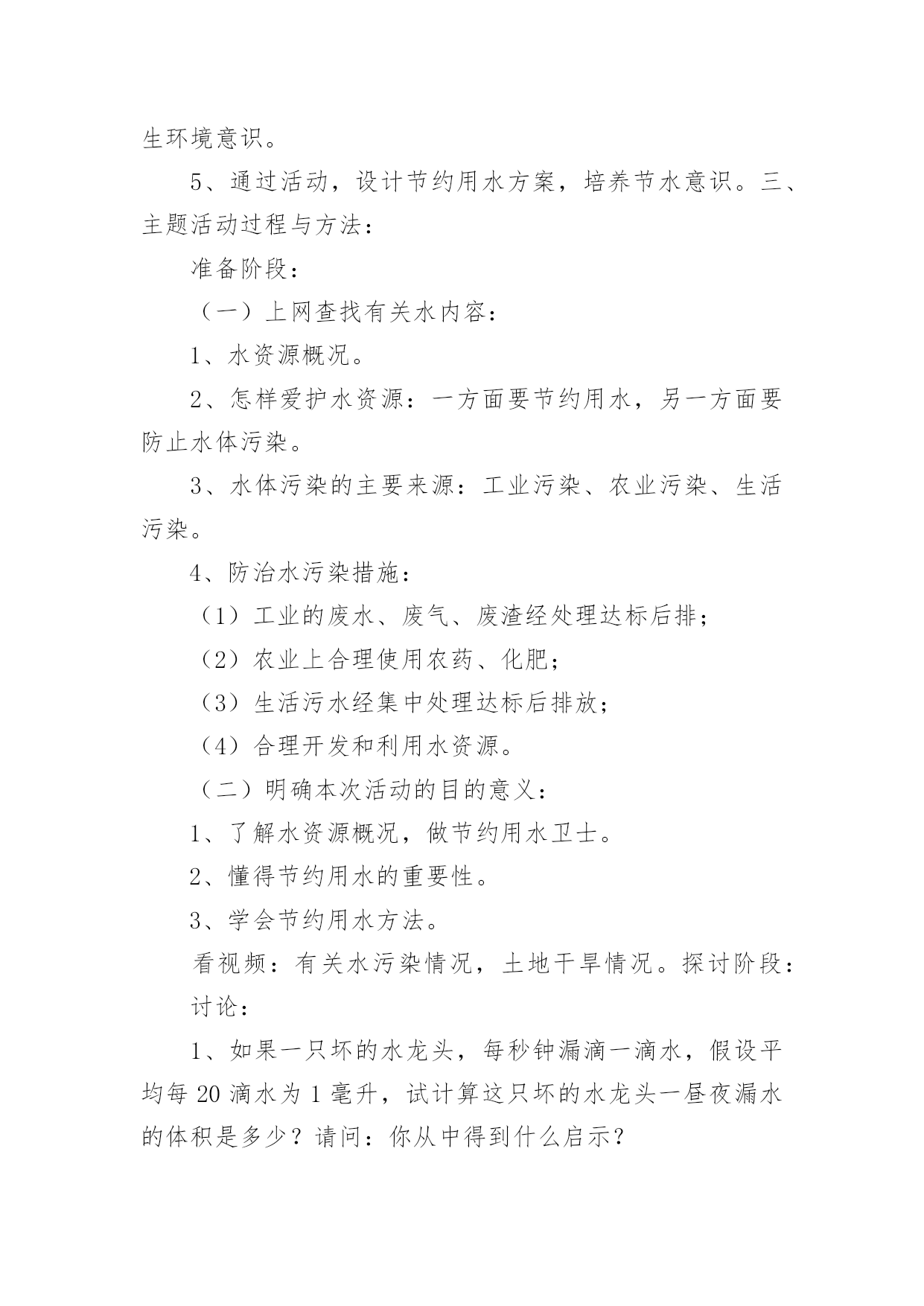 生环境意识。

5、通过活动，设计节约用水方案，培养节水意识。三、主题活动过程与方法：

准备阶段：

（一）上网查找有关水内容：

1、水资源概况。

2、怎样爱护水资源：一方面要节约用水，另一方面要防止水体污染。

3、水体污染的主要来源：工业污染、农业污染、生活污染。

4、防治水污染措施：

（1）工业的废水、废气、废渣经处理达标后排；

（2）农业上合理使用农药、化肥；

（3）生活污水经集中处理达标后排放；

（4）合理开发和利用水资源。

（二）明确本次活动的目的意义：

1、了解水资源概况，做节约用水卫士。

2、懂得节约用水的重要性。

3、学会节约用水方法。

看视频：有关水污染情况，土地干旱情况。探讨阶段：

讨论：

1、如果一只坏的水龙头，每秒钟漏滴一滴水，假设平均每 20 滴水为 1 毫升，试计算这只坏的水龙头一昼夜漏水的体积是多少？请问：你从中得到什么启示？